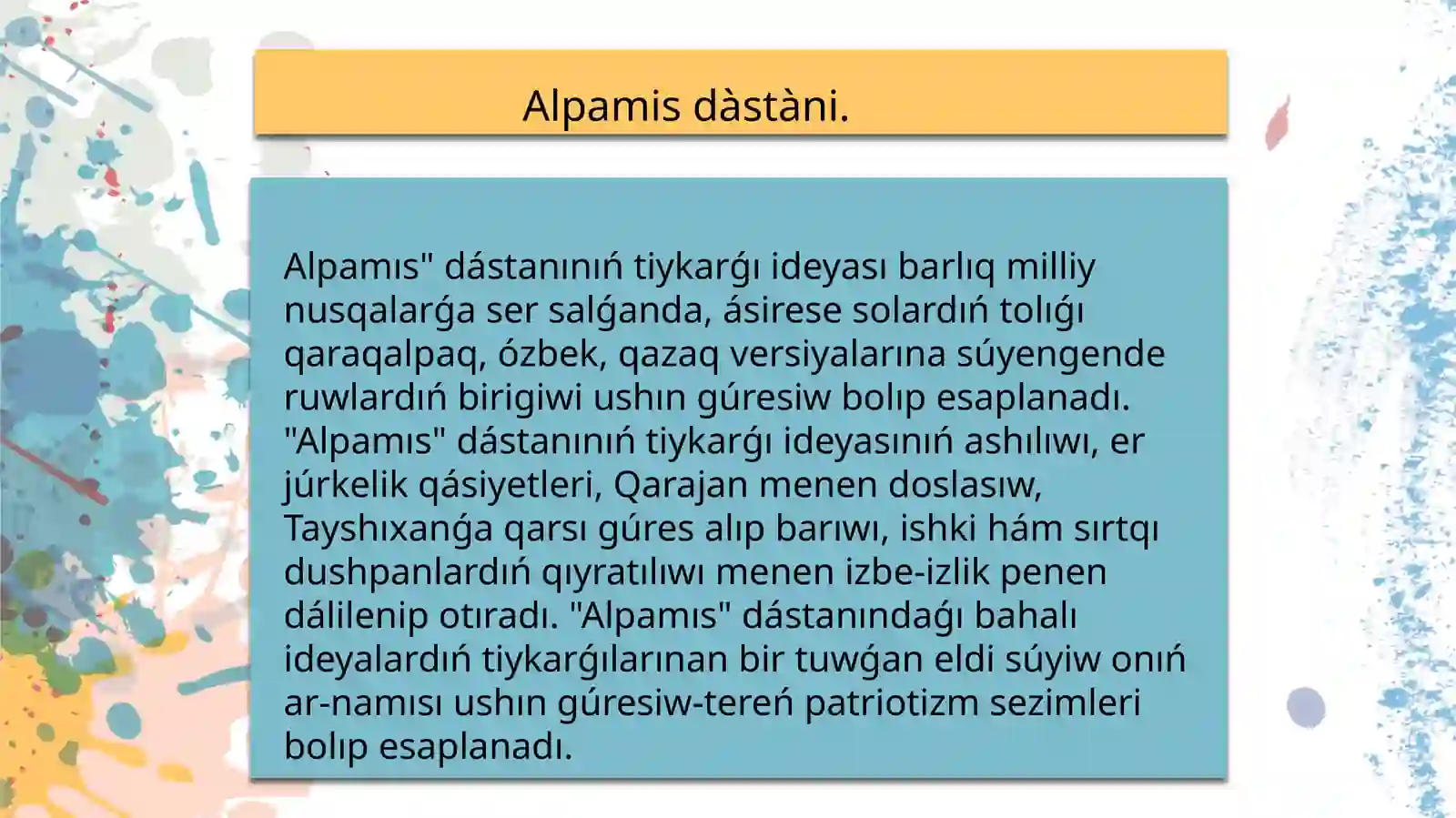 Alpamis dàstàni.

Alpamıs" dástanınıń tiykarǵı ideyası barlıq milliy nusqalarǵa ser salǵanda, ásirese solardıń tolıǵı qaraqalpaq, ózbek, qazaq versiyalarına súyengende ruwlardıń birigiwi ushın gúresiw bolıp esaplanadı. "Alpamıs" dástanınıń tiykarǵı ideyasınıń ashılıwı, er júrkelik qásiyetleri, Qarajan menen doslasıw, Tayshıxanǵa qarsı gúres alıp barıwı, ishki hám sırtqı dushpanlardıń qıyratılıwı menen izbe-izlik penen dálilenip otıradı. "Alpamıs" dástanındaǵı bahalı ideyalardıń tiykarǵılarınan bir tuwǵan eldi súyiw onıń ar-namısı ushın gúresiw-tereń patriotizm sezimleri bolıp esaplanadı.